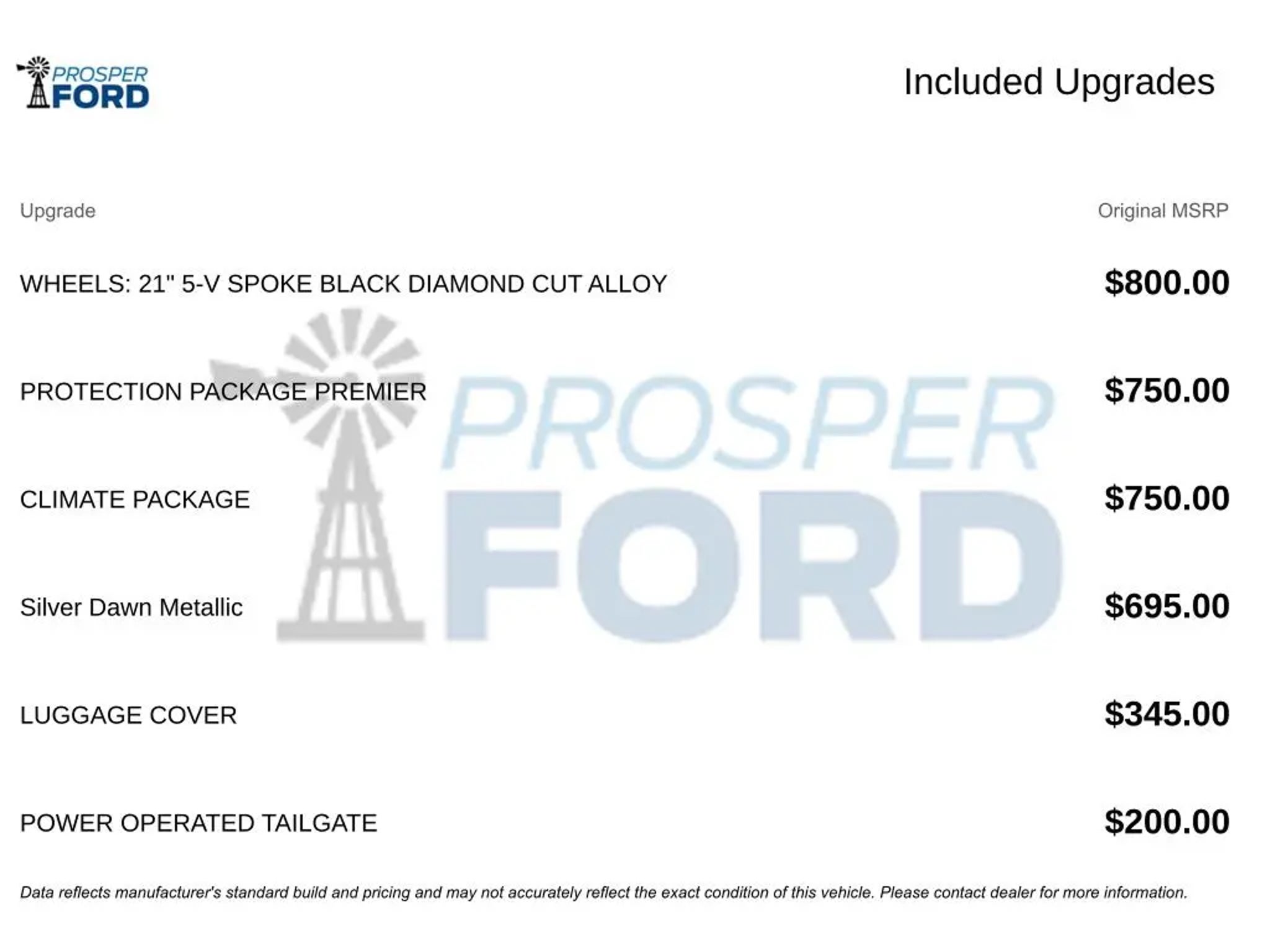 PROSPER FORD

Included Upgrades

| Upgrade | Original MSRP |
|---|---|
| WHEELS: 21" 5-V SPOKE BLACK DIAMOND CUT ALLOY | $800.00 |
| PROTECTION PACKAGE PREMIER | $750.00 |
| CLIMATE PACKAGE | $750.00 |
| Silver Dawn Metallic | $695.00 |
| LUGGAGE COVER | $345.00 |
| POWER OPERATED TAILGATE | $200.00 |

PROSPER FORD

Data reflects manufacturer's standard build and pricing and may not accurately reflect the exact condition of this vehicle. Please contact dealer for more information.